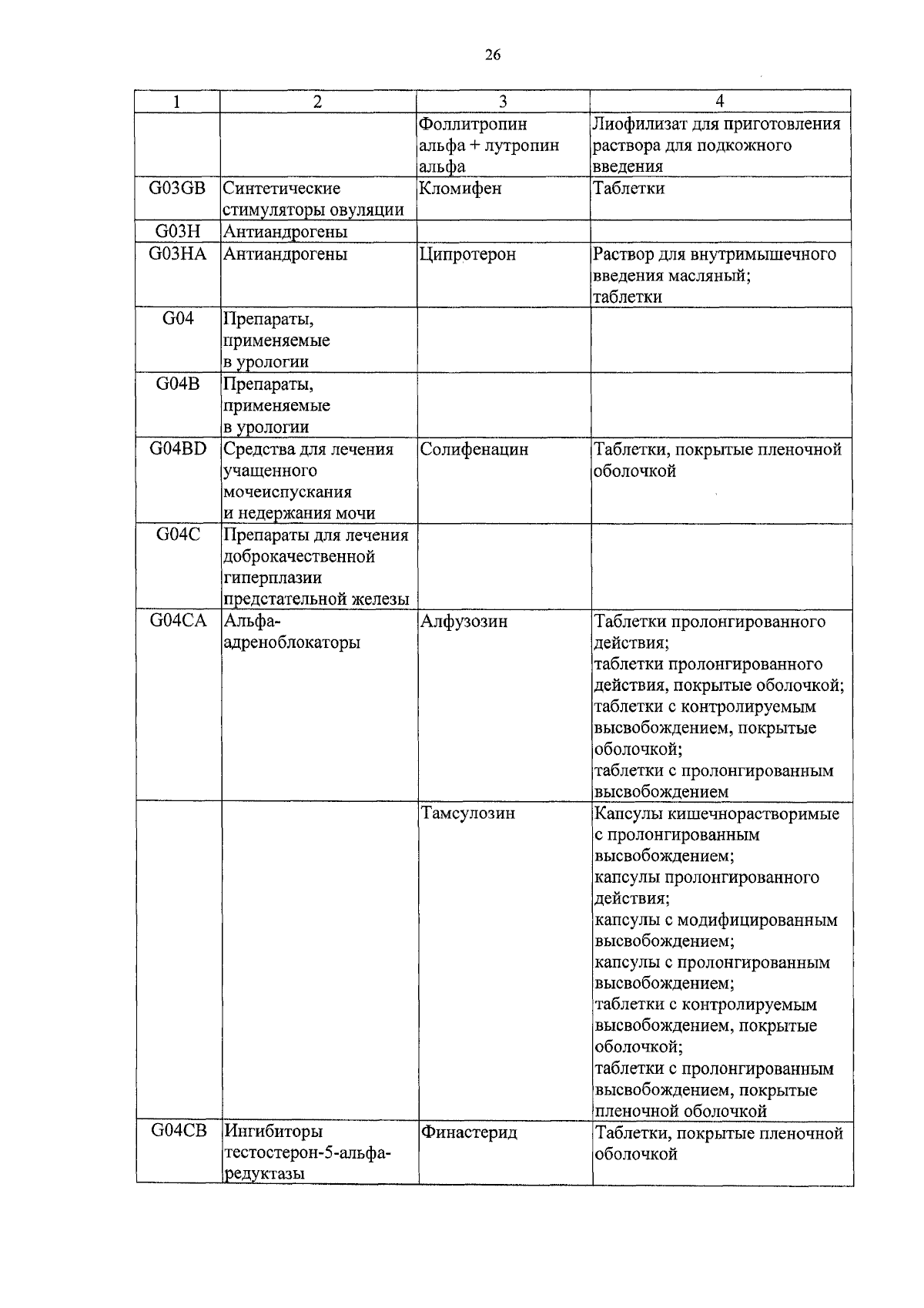 26

| 1 | 2 | 3 | 4 |
|---|---|---|---|
| | | Фоллитропин альфа + лутропин альфа | Лиофилизат для приготовления раствора для подкожного введения |
| G03GB | Синтетические стимуляторы овуляции | Кломифен | Таблетки |
| G03H | Антиандрогены | | |
| G03HA | Антиандрогены | Ципротерон | Раствор для внутримышечного введения масляный; таблетки |
| G04 | Препараты, применяемые в урологии | | |
| G04B | Препараты, применяемые в урологии | | |
| G04BD | Средства для лечения учащенного мочеиспускания и недержания мочи | Солифенацин | Таблетки, покрытые пленочной оболочкой |
| G04C | Препараты для лечения доброкачественной гиперплазии предстательной железы | | |
| G04CA | Альфа-адреноблокаторы | Алфузозин | Таблетки пролонгированного действия; таблетки пролонгированного действия, покрытые оболочкой; таблетки с контролируемым высвобождением, покрытые оболочкой; таблетки с пролонгированным высвобождением |
| | | Тамсулозин | Капсулы кишечнорастворимые с пролонгированным высвобождением; капсулы пролонгированного действия; капсулы с модифицированным высвобождением; капсулы с пролонгированным высвобождением; таблетки с контролируемым высвобождением, покрытые оболочкой; таблетки с пролонгированным высвобождением, покрытые пленочной оболочкой |
| G04CB | Ингибиторы тестостерон-5-альфа-редуктазы | Финастерид | Таблетки, покрытые пленочной оболочкой |